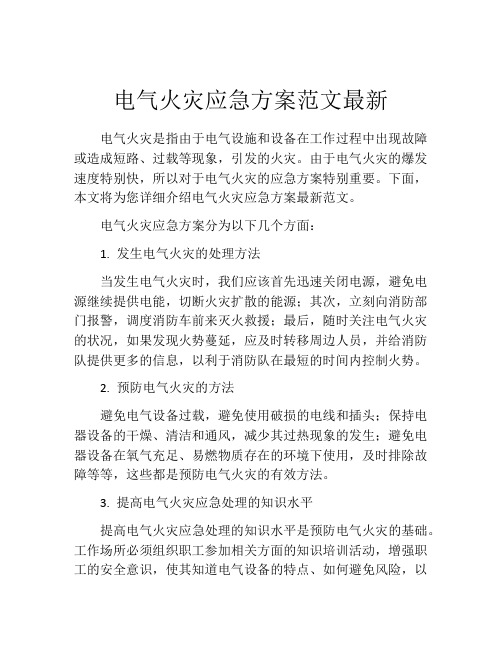 电气火灾应急方案范文最新

电气火灾是指由于电气设施和设备在工作过程中出现故障或造成短路、过载等现象，引发的火灾。由于电气火灾的爆发速度特别快，所以对于电气火灾的应急方案特别重要。下面，本文将为您详细介绍电气火灾应急方案最新范文。

电气火灾应急方案分为以下几个方面：

1. 发生电气火灾的处理方法

当发生电气火灾时，我们应该首先迅速关闭电源，避免电源继续提供电能，切断火灾扩散的能源；其次，立刻向消防部门报警，调度消防车前来灭火救援；最后，随时关注电气火灾的状况，如果发现火势蔓延，应及时转移周边人员，并给消防队提供更多的信息，以利于消防队在最短的时间内控制火势。

2. 预防电气火灾的方法

避免电气设备过载，避免使用破损的电线和插头；保持电器设备的干燥、清洁和通风，减少其过热现象的发生；避免电器设备在氧气充足、易燃物质存在的环境下使用，及时排除故障等等，这些都是预防电气火灾的有效方法。

3. 提高电气火灾应急处理的知识水平

提高电气火灾应急处理的知识水平是预防电气火灾的基础。工作场所必须组织职工参加相关方面的知识培训活动，增强职工的安全意识，使其知道电气设备的特点、如何避免风险，以